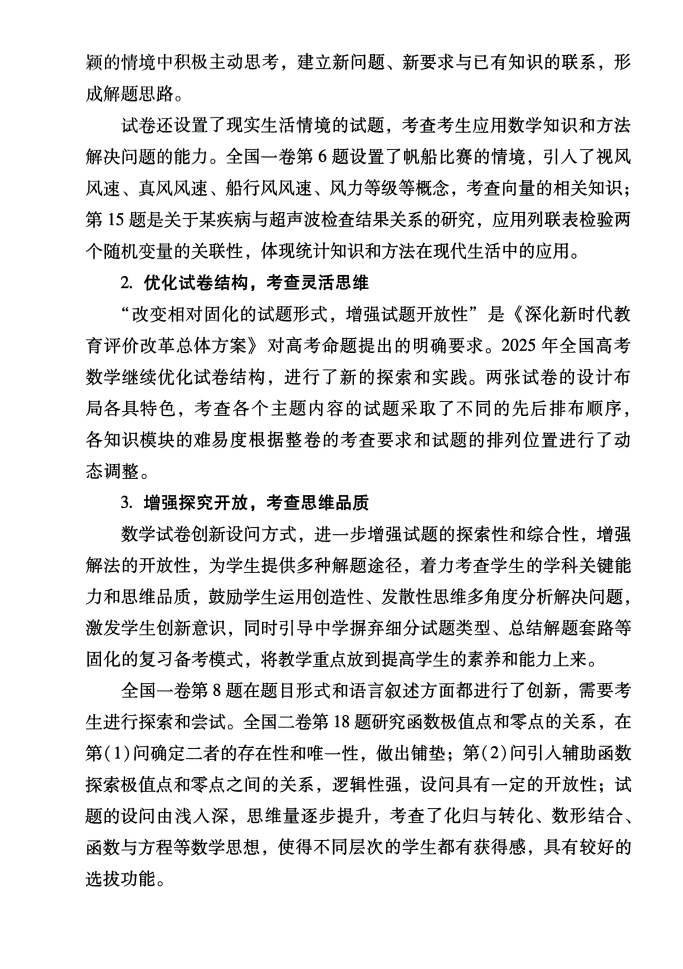 颖的情境中积极主动思考，建立新问题、新要求与已有知识的联系，形成解题思路。

试卷还设置了现实生活情境的试题，考查考生应用数学知识和方法解决问题的能力。全国一卷第 6 题设置了帆船比赛的情境，引入了视风风速、真风风速、船行风风速、风力等级等概念，考查向量的相关知识；第 15 题是关于某疾病与超声波检查结果关系的研究，应用列联表检验两个随机变量的关联性，体现统计知识和方法在现代生活中的应用。

2. 优化试卷结构，考查灵活思维

“改变相对固化的试题形式，增强试题开放性”是《深化新时代教育评价改革总体方案》对高考命题提出的明确要求。2025 年全国高考数学继续优化试卷结构，进行了新的探索和实践。两张试卷的设计布局各具特色，考查各个主题内容的试题采取了不同的先后排布顺序，各知识模块的难易度根据整卷的考查要求和试题的排列位置进行了动态调整。

3. 增强探究开放，考查思维品质

数学试卷创新设问方式，进一步增强试题的探索性和综合性，增强解法的开放性，为学生提供多种解题途径，着力考查学生的学科关键能力和思维品质，鼓励学生运用创造性、发散性思维多角度分析解决问题，激发学生创新意识，同时引导中学摒弃细分试题类型、总结解题套路等固化的复习备考模式，将教学重点放到提高学生的素养和能力上来。

全国一卷第 8 题在题目形式和语言叙述方面都进行了创新，需要考生进行探索和尝试。全国二卷第 18 题研究函数极值点和零点的关系，在第(1)问确定二者的存在性和唯一性，做出铺垫；第(2)问引入辅助函数探索极值点和零点之间的关系，逻辑性强，设问具有一定的开放性；试题的设问由浅入深，思维量逐步提升，考查了化归与转化、数形结合、函数与方程等数学思想，使得不同层次的学生都有获得感，具有较好的选拔功能。